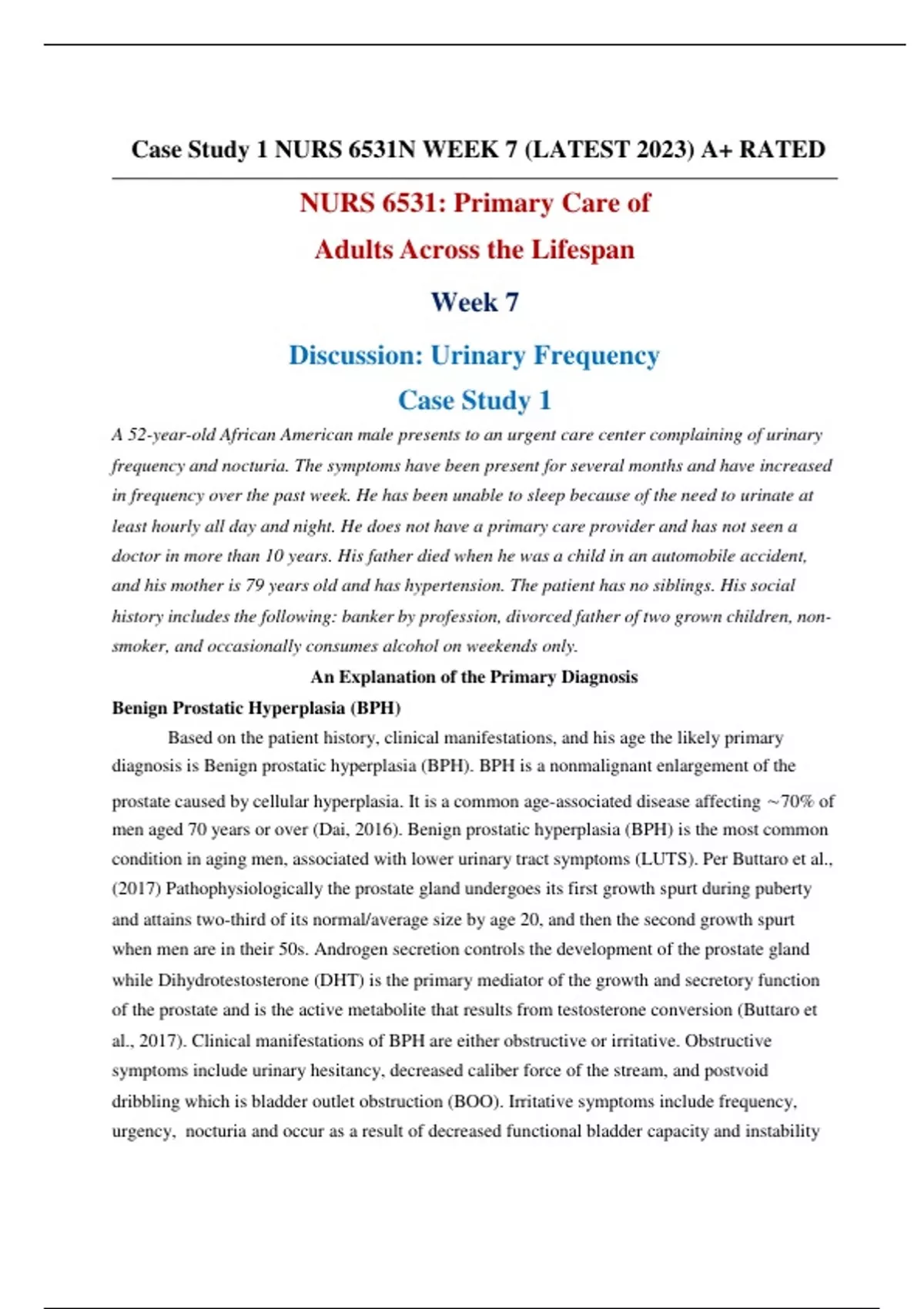 Case Study 1 NURS 6531N WEEK 7 (LATEST 2023) A+ RATED

NURS 6531: Primary Care of Adults Across the Lifespan

Week 7

Discussion: Urinary Frequency

Case Study 1

A 52-year-old African American male presents to an urgent care center complaining of urinary frequency and nocturia. The symptoms have been present for several months and have increased in frequency over the past week. He has been unable to sleep because of the need to urinate at least hourly all day and night. He does not have a primary care provider and has not seen a doctor in more than 10 years. His father died when he was a child in an automobile accident, and his mother is 79 years old and has hypertension. The patient has no siblings. His social history includes the following: banker by profession, divorced father of two grown children, non-smoker, and occasionally consumes alcohol on weekends only.

An Explanation of the Primary Diagnosis

Benign Prostatic Hyperplasia (BPH)

Based on the patient history, clinical manifestations, and his age the likely primary diagnosis is Benign prostatic hyperplasia (BPH). BPH is a nonmalignant enlargement of the prostate caused by cellular hyperplasia. It is a common age-associated disease affecting ~70% of men aged 70 years or over (Dai, 2016). Benign prostatic hyperplasia (BPH) is the most common condition in aging men, associated with lower urinary tract symptoms (LUTS). Per Buttaro et al., (2017) Pathophysiologically the prostate gland undergoes its first growth spurt during puberty and attains two-third of its normal/average size by age 20, and then the second growth spurt when men are in their 50s. Androgen secretion controls the development of the prostate gland while Dihydrotestosterone (DHT) is the primary mediator of the growth and secretory function of the prostate and is the active metabolite that results from testosterone conversion (Buttaro et al., 2017). Clinical manifestations of BPH are either obstructive or irritative. Obstructive symptoms include urinary hesitancy, decreased caliber force of the stream, and postvoid dribbling which is bladder outlet obstruction (BOO). Irritative symptoms include frequency, urgency, nocturia and occur as a result of decreased functional bladder capacity and instability